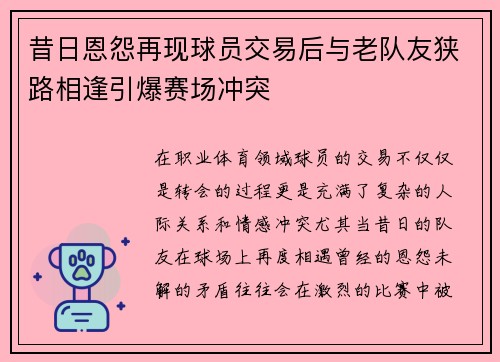 昔日恩怨再现球员交易后与老队友狭路相逢引爆赛场冲突

在职业体育领域球员的交易不仅仅是转会的过程更是充满了复杂的人际关系和情感冲突尤其当昔日的队友在球场上再度相遇曾经的恩怨未解的矛盾往往会在激烈的比赛中被